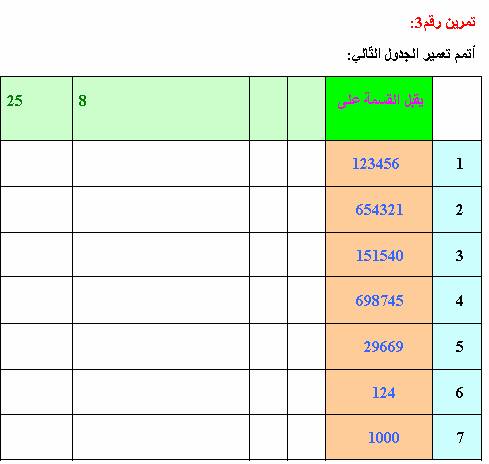 تمرين رقم3:

أتمم تعمير الجدول التالي:

|  | يقبل القسمة على |  |  | 8 | 25 |
|---|---|---|---|---|---|
| 1 | 123456 |  |  |  |  |
| 2 | 654321 |  |  |  |  |
| 3 | 151540 |  |  |  |  |
| 4 | 698745 |  |  |  |  |
| 5 | 29669 |  |  |  |  |
| 6 | 124 |  |  |  |  |
| 7 | 1000 |  |  |  |  |